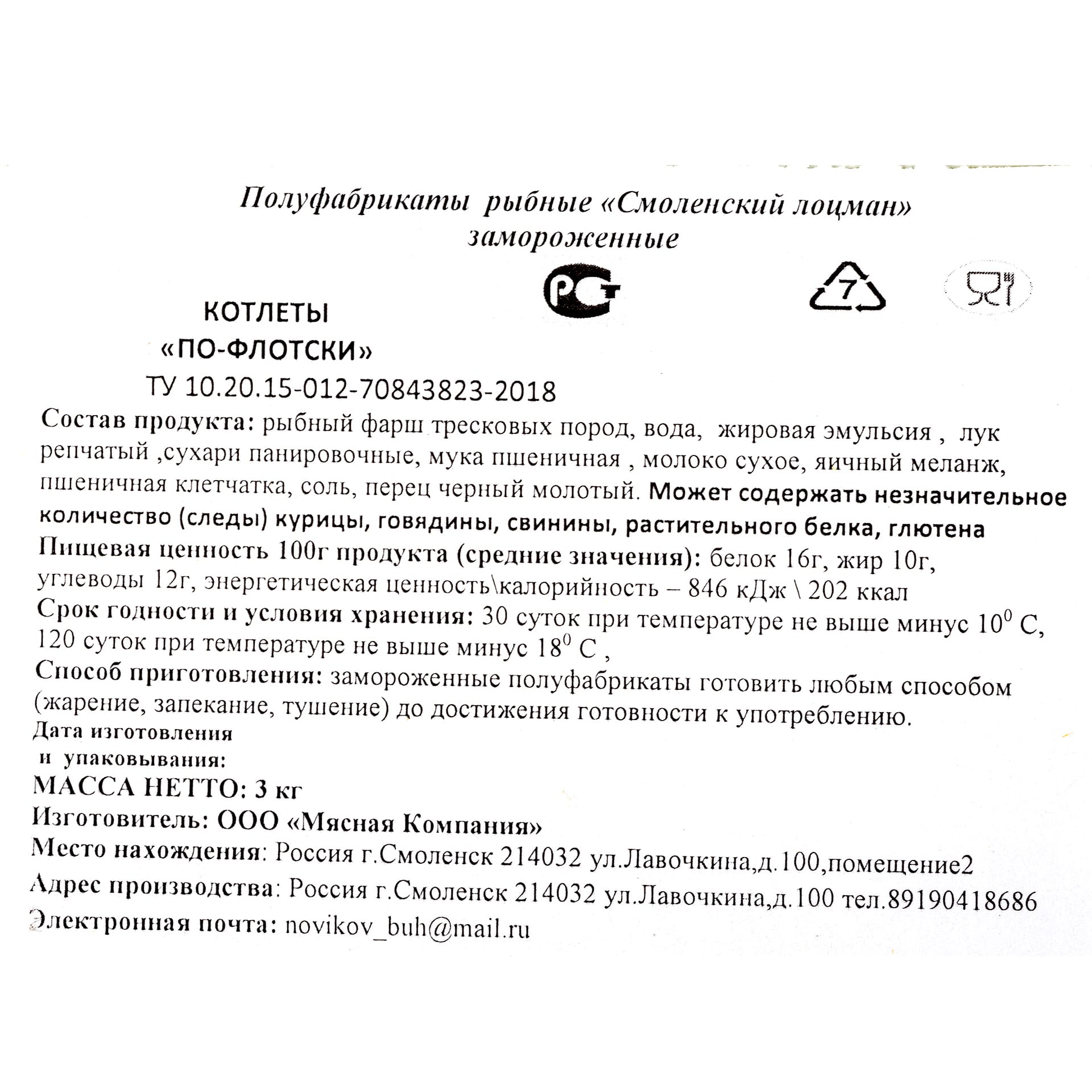 Полуфабрикаты рыбные «Смоленский лоцман» замороженные

РСТ

7

КОТЛЕТЫ «ПО-ФЛОТСКИ»

ТУ 10.20.15-012-70843823-2018

Состав продукта: рыбный фарш тресковых пород, вода, жировая эмульсия , лук репчатый ,сухари панировочные, мука пшеничная , молоко сухое, яичный меланж, пшеничная клетчатка, соль, перец черный молотый. Может содержать незначительное количество (следы) курицы, говядины, свинины, растительного белка, глютена

Пищевая ценность 100г продукта (средние значения): белок 16г, жир 10г, углеводы 12г, энергетическая ценность\калорийность – 846 кДж \ 202 ккал

Срок годности и условия хранения: 30 суток при температуре не выше минус $10^0$ С, 120 суток при температуре не выше минус $18^0$ С ,

Способ приготовления: замороженные полуфабрикаты готовить любым способом (жарение, запекание, тушение) до достижения готовности к употреблению.

Дата изготовления и упаковывания:

МАССА НЕТТО: 3 кг

Изготовитель: ООО «Мясная Компания»

Место нахождения: Россия г.Смоленск 214032 ул.Лавочкина,д.100,помещение2

Адрес производства: Россия г.Смоленск 214032 ул.Лавочкина,д.100 тел.89190418686

Электронная почта: novikov_buh@mail.ru